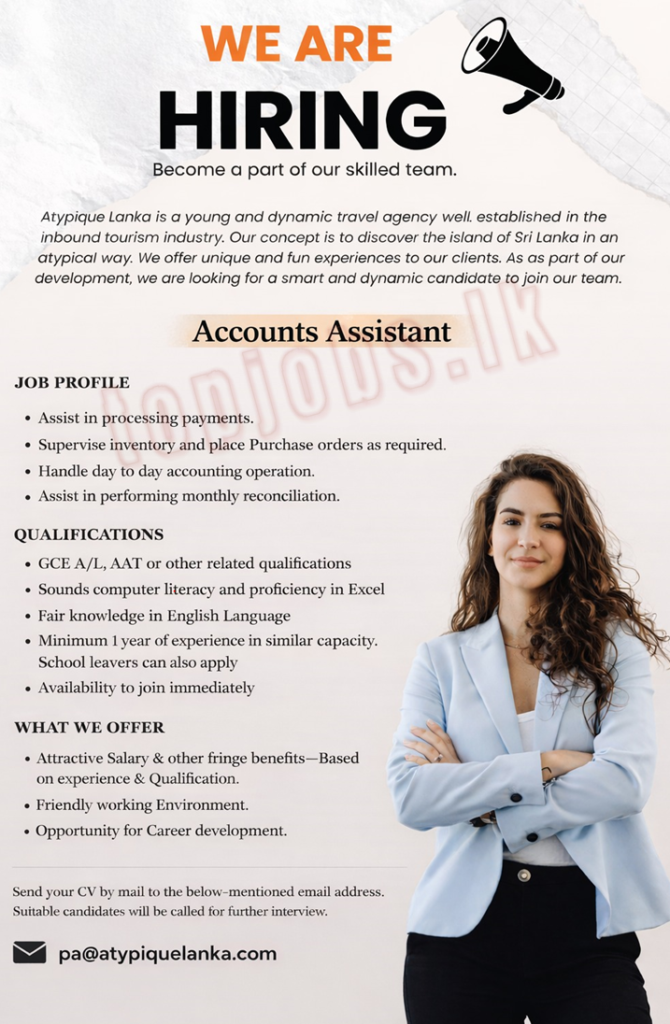 WE ARE
HIRING
Become a part of our skilled team.

Atypique Lanka is a young and dynamic travel agency well. established in the inbound tourism industry. Our concept is to discover the island of Sri Lanka in an atypical way. We offer unique and fun experiences to our clients. As as part of our development, we are looking for a smart and dynamic candidate to join our team.

Accounts Assistant

topjobs.lk

JOB PROFILE
• Assist in processing payments.
• Supervise inventory and place Purchase orders as required.
• Handle day to day accounting operation.
• Assist in performing monthly reconciliation.

QUALIFICATIONS
• GCE A/L, AAT or other related qualifications
• Sounds computer literacy and proficiency in Excel
• Fair knowledge in English Language
• Minimum 1 year of experience in similar capacity. School leavers can also apply
• Availability to join immediately

WHAT WE OFFER
• Attractive Salary & other fringe benefits—Based on experience & Qualification.
• Friendly working Environment.
• Opportunity for Career development.

Send your CV by mail to the below-mentioned email address. Suitable candidates will be called for further interview.

pa@atypiquelanka.com